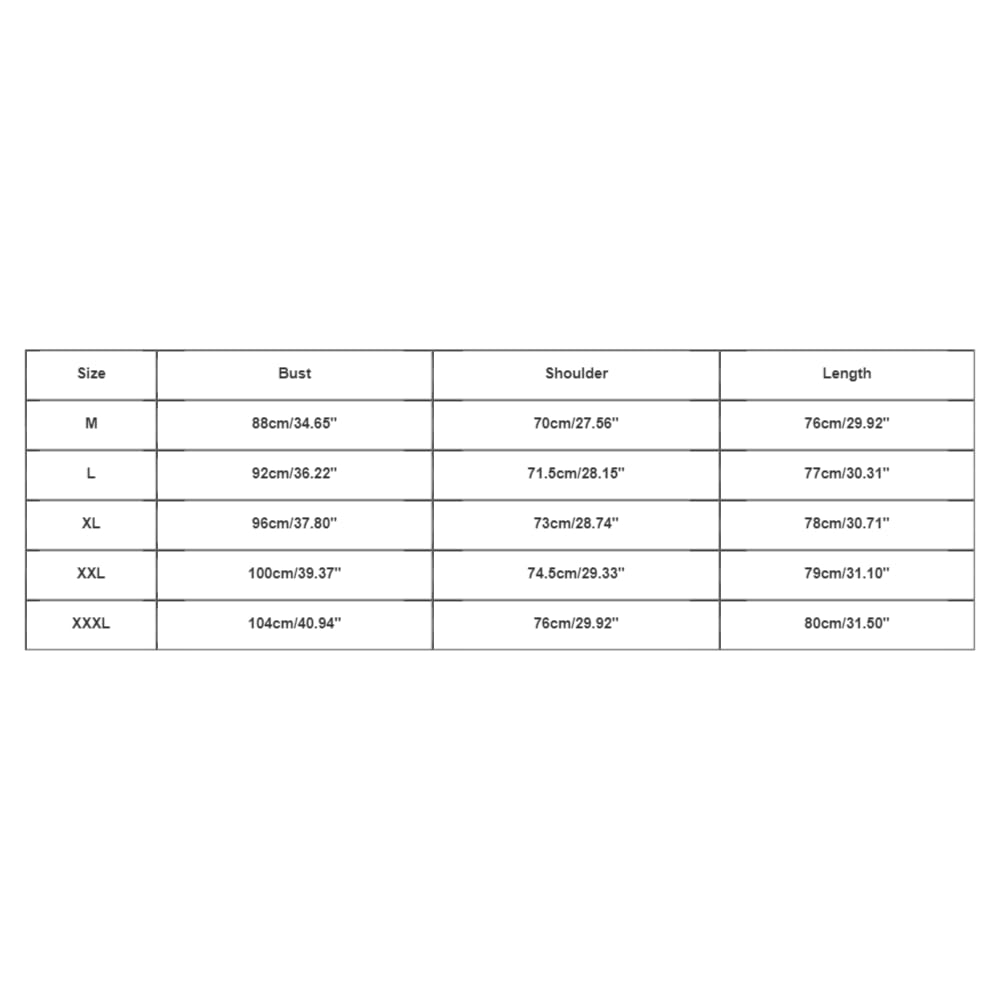 | Size | Bust | Shoulder | Length |
|---|---|---|---|
| M | 88cm/34.65'' | 70cm/27.56'' | 76cm/29.92'' |
| L | 92cm/36.22'' | 71.5cm/28.15'' | 77cm/30.31'' |
| XL | 96cm/37.80'' | 73cm/28.74'' | 78cm/30.71'' |
| XXL | 100cm/39.37'' | 74.5cm/29.33'' | 79cm/31.10'' |
| XXXL | 104cm/40.94'' | 76cm/29.92'' | 80cm/31.50'' |